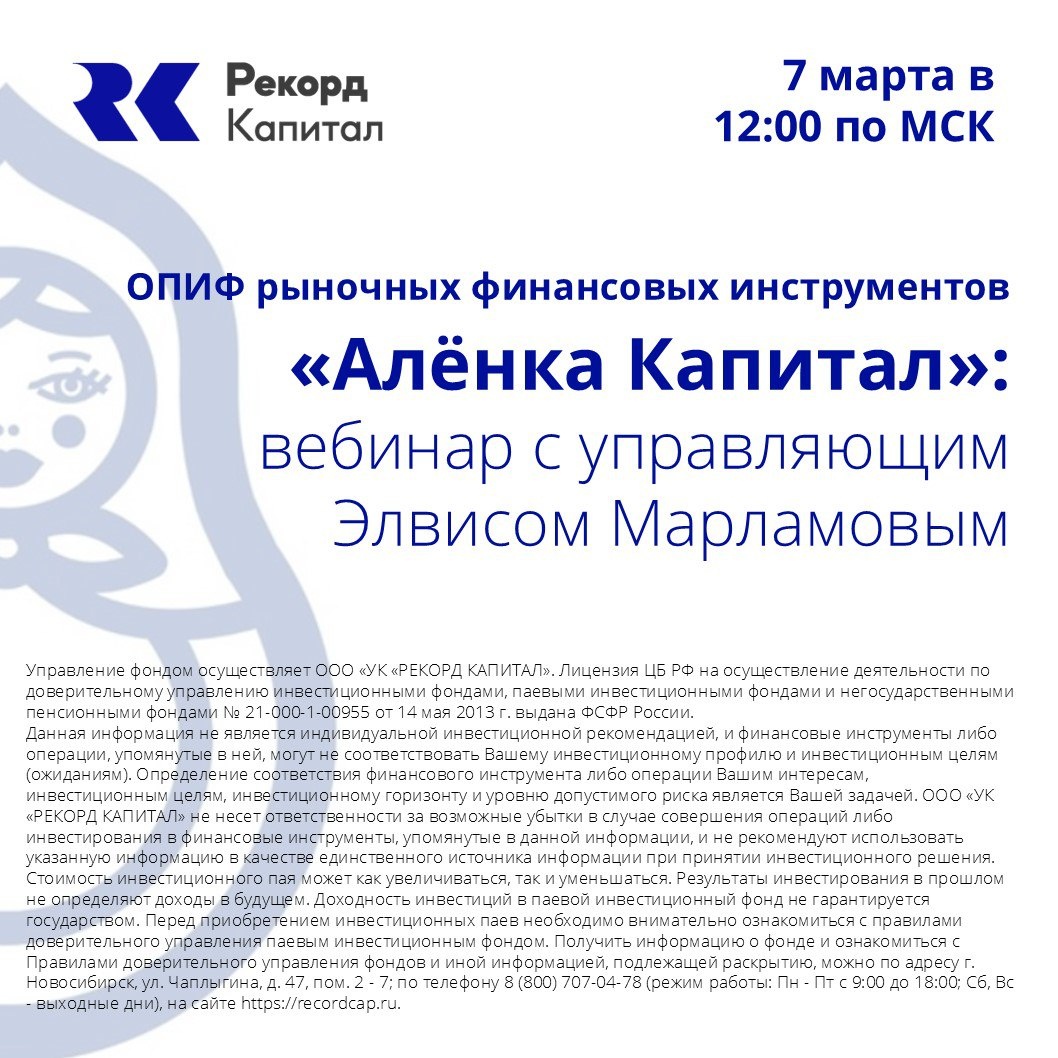 Рекорд Капитал

7 марта в 12:00 по МСК

ОПИФ рыночных финансовых инструментов

«Алёнка Капитал»: вебинар с управляющим Элвисом Марламовым

Управление фондом осуществляет ООО «УК «РЕКОРД КАПИТАЛ». Лицензия ЦБ РФ на осуществление деятельности по доверительному управлению инвестиционными фондами, паевыми инвестиционными фондами и негосударственными пенсионными фондами № 21-000-1-00955 от 14 мая 2013 г. выдана ФСФР России.
Данная информация не является индивидуальной инвестиционной рекомендацией, и финансовые инструменты либо операции, упомянутые в ней, могут не соответствовать Вашему инвестиционному профилю и инвестиционным целям (ожиданиям). Определение соответствия финансового инструмента либо операции Вашим интересам, инвестиционным целям, инвестиционному горизонту и уровню допустимого риска является Вашей задачей. ООО «УК «РЕКОРД КАПИТАЛ» не несет ответственности за возможные убытки в случае совершения операций либо инвестирования в финансовые инструменты, упомянутые в данной информации, и не рекомендуют использовать указанную информацию в качестве единственного источника информации при принятии инвестиционного решения. Стоимость инвестиционного пая может как увеличиваться, так и уменьшаться. Результаты инвестирования в прошлом не определяют доходы в будущем. Доходность инвестиций в паевой инвестиционный фонд не гарантируется государством. Перед приобретением инвестиционных паев необходимо внимательно ознакомиться с правилами доверительного управления паевым инвестиционным фондом. Получить информацию о фонде и ознакомиться с Правилами доверительного управления фондов и иной информацией, подлежащей раскрытию, можно по адресу г. Новосибирск, ул. Чаплыгина, д. 47, пом. 2 - 7; по телефону 8 (800) 707-04-78 (режим работы: Пн - Пт с 9:00 до 18:00; Сб, Вс - выходные дни), на сайте https://recordcap.ru.